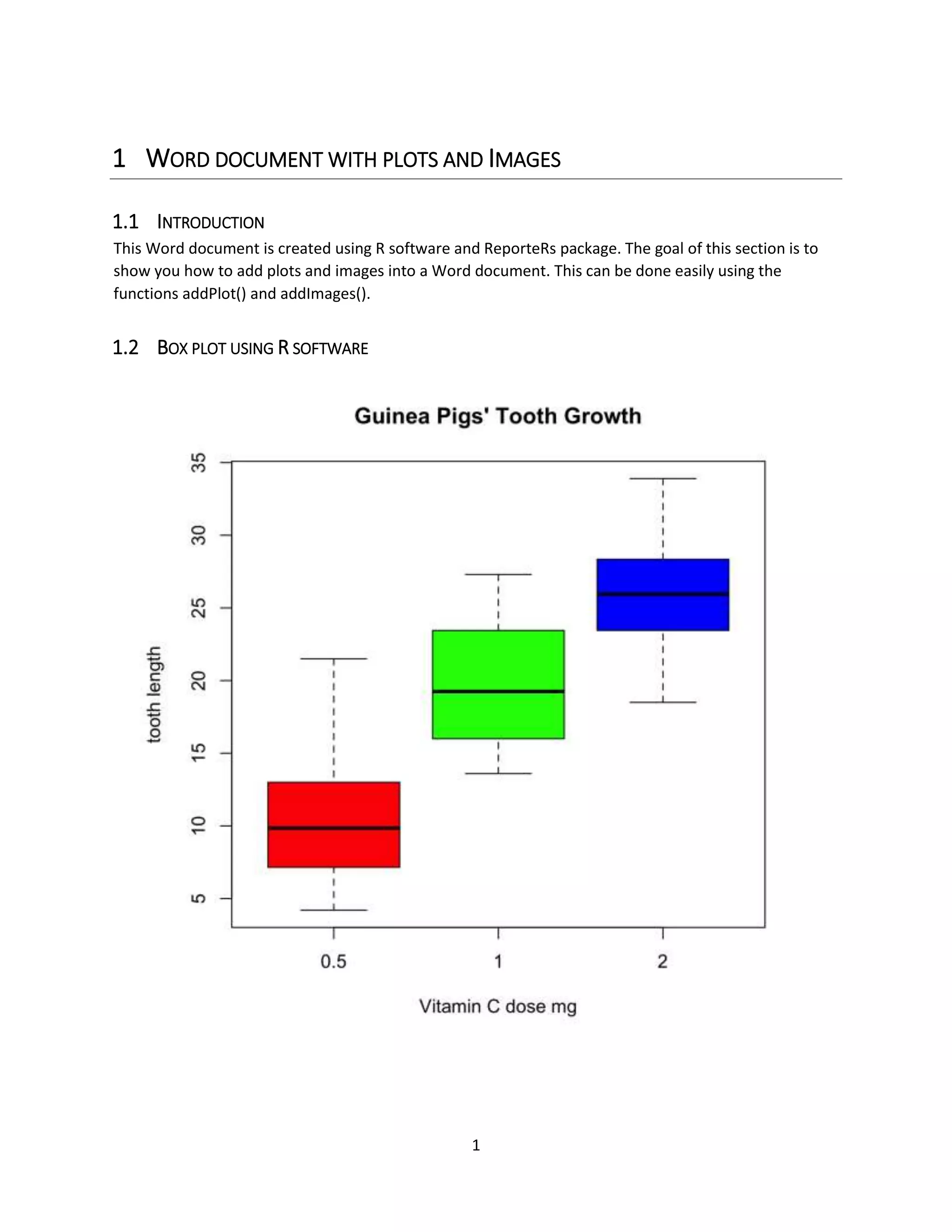 1 WORD DOCUMENT WITH PLOTS AND IMAGES

1.1 INTRODUCTION

This Word document is created using R software and ReporteRs package. The goal of this section is to show you how to add plots and images into a Word document. This can be done easily using the functions addPlot() and addImages().

1.2 BOX PLOT USING R SOFTWARE

Guinea Pigs' Tooth Growth

tooth length

35
30
25
20
15
10
5

0.5
1
2

Vitamin C dose mg

1